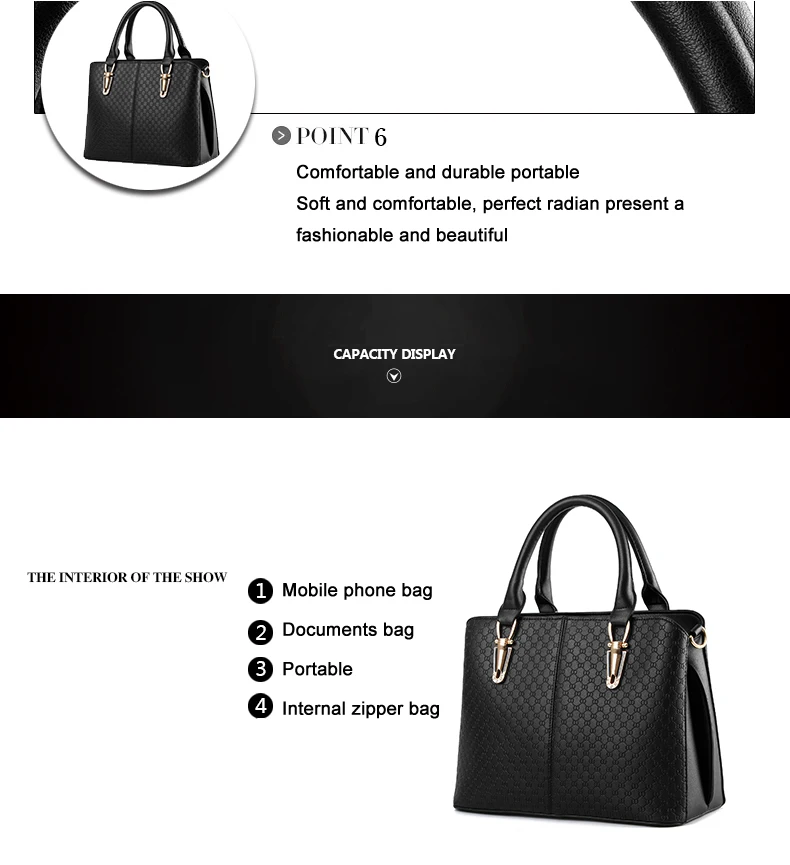 POINT 6

Comfortable and durable portable

Soft and comfortable, perfect radian present a fashionable and beautiful

CAPACITY DISPLAY

THE INTERIOR OF THE SHOW

1 Mobile phone bag
2 Documents bag
3 Portable
4 Internal zipper bag